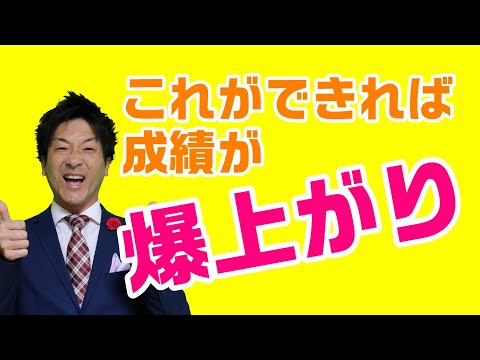 これができれば
成績が
爆上がり